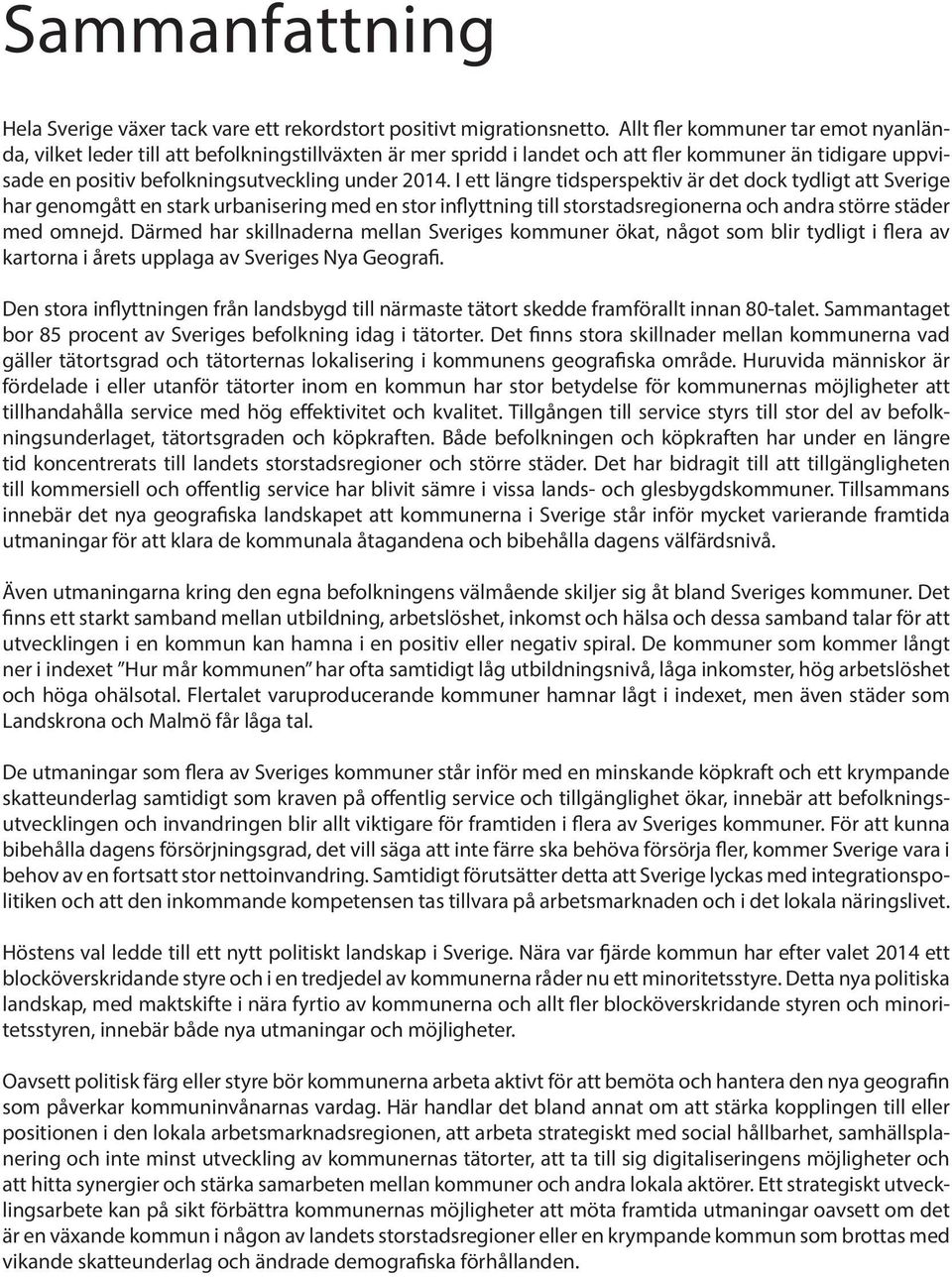 Sammanfattning

Hela Sverige växer tack vare ett rekordstort positivt migrationsnetto. Allt fler kommuner tar emot nyanlända, vilket leder till att befolkningstillväxten är mer spridd i landet och att fler kommuner än tidigare uppvisade en positiv befolkningsutveckling under 2014. I ett längre tidsperspektiv är det dock tydligt att Sverige har genomgått en stark urbanisering med en stor inflyttning till storstadsregionerna och andra större städer med omnejd. Därmed har skillnaderna mellan Sveriges kommuner ökat, något som blir tydligt i flera av kartorna i årets upplaga av Sveriges Nya Geografi.

Den stora inflyttningen från landsbygd till närmaste tätort skedde framförallt innan 80-talet. Sammantaget bor 85 procent av Sveriges befolkning idag i tätorter. Det finns stora skillnader mellan kommunerna vad gäller tätortsgrad och tätorternas lokalisering i kommunens geografiska område. Huruvida människor är fördelade i eller utanför tätorter inom en kommun har stor betydelse för kommunernas möjligheter att tillhandahålla service med hög effektivitet och kvalitet. Tillgången till service styrs till stor del av befolkningsunderlaget, tätortsgraden och köpkraften. Både befolkningen och köpkraften har under en längre tid koncentrerats till landets storstadsregioner och större städer. Det har bidragit till att tillgängligheten till kommersiell och offentlig service har blivit sämre i vissa lands- och glesbygdskommuner. Tillsammans innebär det nya geografiska landskapet att kommunerna i Sverige står inför mycket varierande framtida utmaningar för att klara de kommunala åtagandena och bibehålla dagens välfärdsnivå.

Även utmaningarna kring den egna befolkningens välmående skiljer sig åt bland Sveriges kommuner. Det finns ett starkt samband mellan utbildning, arbetslöshet, inkomst och hälsa och dessa samband talar för att utvecklingen i en kommun kan hamna i en positiv eller negativ spiral. De kommuner som kommer långt ner i indexet ”Hur mår kommunen” har ofta samtidigt låg utbildningsnivå, låga inkomster, hög arbetslöshet och höga ohälsotal. Flertalet varuproducerande kommuner hamnar lågt i indexet, men även städer som Landskrona och Malmö får låga tal.

De utmaningar som flera av Sveriges kommuner står inför med en minskande köpkraft och ett krympande skatteunderlag samtidigt som kraven på offentlig service och tillgänglighet ökar, innebär att befolkningsutvecklingen och invandringen blir allt viktigare för framtiden i flera av Sveriges kommuner. För att kunna bibehålla dagens försörjningsgrad, det vill säga att inte färre ska behöva försörja fler, kommer Sverige vara i behov av en fortsatt stor nettoinvandring. Samtidigt förutsätter detta att Sverige lyckas med integrationspolitiken och att den inkommande kompetensen tas tillvara på arbetsmarknaden och i det lokala näringslivet.

Höstens val ledde till ett nytt politiskt landskap i Sverige. Nära var fjärde kommun har efter valet 2014 ett blocköverskridande styre och i en tredjedel av kommunerna råder nu ett minoritetsstyre. Detta nya politiska landskap, med maktskifte i nära fyrtio av kommunerna och allt fler blocköverskridande styren och minoritetsstyren, innebär både nya utmaningar och möjligheter.

Oavsett politisk färg eller styre bör kommunerna arbeta aktivt för att bemöta och hantera den nya geografin som påverkar kommuninvånarnas vardag. Här handlar det bland annat om att stärka kopplingen till eller positionen i den lokala arbetsmarknadsregionen, att arbeta strategiskt med social hållbarhet, samhällsplanering och inte minst utveckling av kommunernas tätorter, att ta till sig digitaliseringens möjligheter och att hitta synergier och stärka samarbeten mellan kommuner och andra lokala aktörer. Ett strategiskt utvecklingsarbete kan på sikt förbättra kommunernas möjligheter att möta framtida utmaningar oavsett om det är en växande kommun i någon av landets storstadsregioner eller en krympande kommun som brottas med vikande skatteunderlag och ändrade demografiska förhållanden.